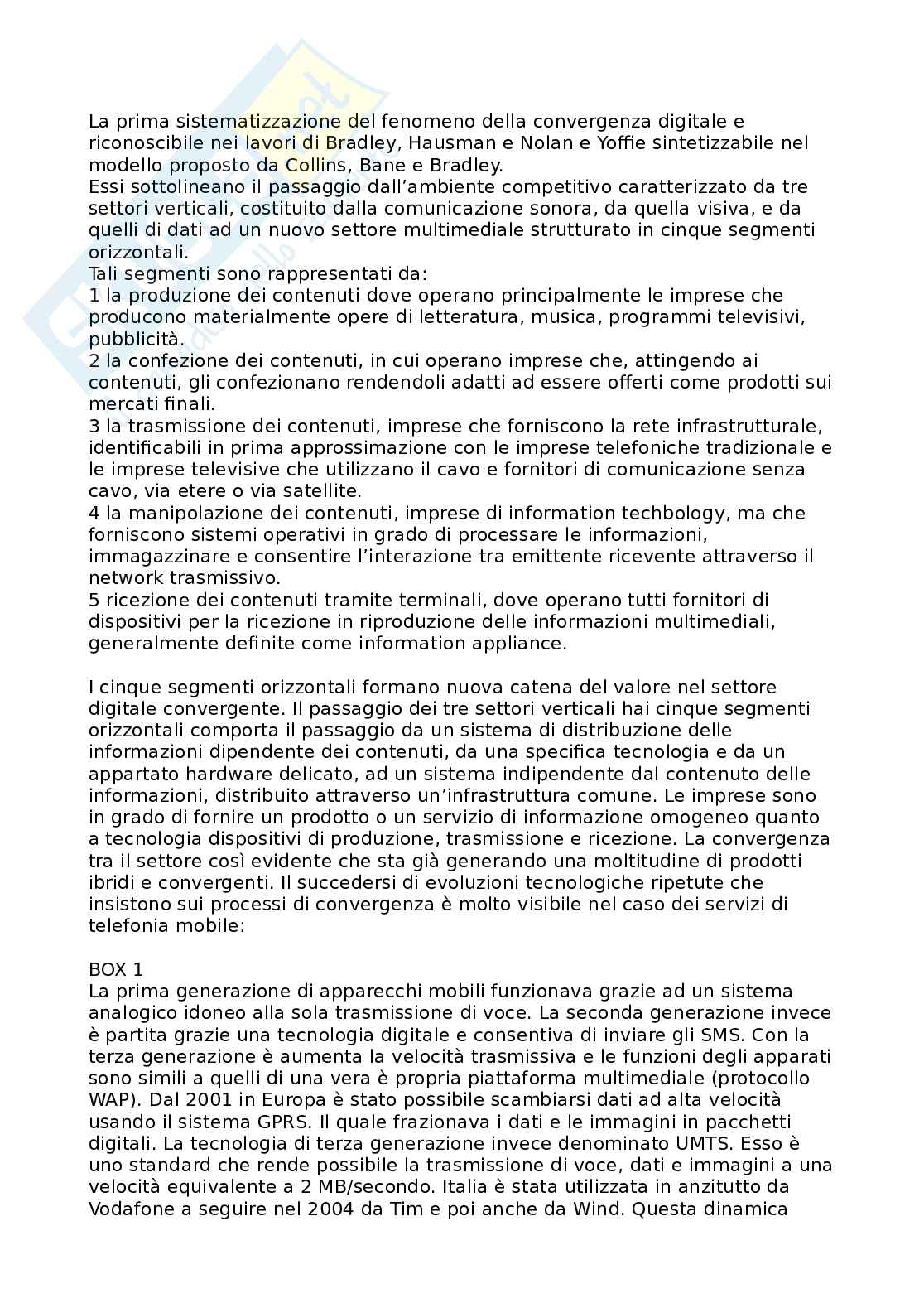 La prima sistematizzazione del fenomeno della convergenza digitale e riconoscibile nei lavori di Bradley, Hausman e Nolan e Yoffie sintetizzabile nel modello proposto da Collins, Bane e Bradley.
Essi sottolineano il passaggio dall'ambiente competitivo caratterizzato da tre settori verticali, costituito dalla comunicazione sonora, da quella visiva, e da quelli di dati ad un nuovo settore multimediale strutturato in cinque segmenti orizzontali.
Tali segmenti sono rappresentati da:
1 la produzione dei contenuti dove operano principalmente le imprese che producono materialmente opere di letteratura, musica, programmi televisivi, pubblicità.
2 la confezione dei contenuti, in cui operano imprese che, attingendo ai contenuti, gli confezionano rendendoli adatti ad essere offerti come prodotti sui mercati finali.
3 la trasmissione dei contenuti, imprese che forniscono la rete infrastrutturale, identificabili in prima approssimazione con le imprese telefoniche tradizionale e le imprese televisive che utilizzano il cavo e fornitori di comunicazione senza cavo, via etere o via satellite.
4 la manipolazione dei contenuti, imprese di information techbology, ma che forniscono sistemi operativi in grado di processare le informazioni, immagazzinare e consentire l'interazione tra emittente ricevente attraverso il network trasmissivo.
5 ricezione dei contenuti tramite terminali, dove operano tutti fornitori di dispositivi per la ricezione in riproduzione delle informazioni multimediali, generalmente definite come information appliance.

I cinque segmenti orizzontali formano nuova catena del valore nel settore digitale convergente. Il passaggio dei tre settori verticali hai cinque segmenti orizzontali comporta il passaggio da un sistema di distribuzione delle informazioni dipendente dei contenuti, da una specifica tecnologia e da un appartato hardware delicato, ad un sistema indipendente dal contenuto delle informazioni, distribuito attraverso un'infrastruttura comune. Le imprese sono in grado di fornire un prodotto o un servizio di informazione omogeneo quanto a tecnologia dispositivi di produzione, trasmissione e ricezione. La convergenza tra il settore così evidente che sta già generando una moltitudine di prodotti ibridi e convergenti. Il succedersi di evoluzioni tecnologiche ripetute che insistono sui processi di convergenza è molto visibile nel caso dei servizi di telefonia mobile:

BOX 1
La prima generazione di apparecchi mobili funzionava grazie ad un sistema analogico idoneo alla sola trasmissione di voce. La seconda generazione invece è partita grazie una tecnologia digitale e consentiva di inviare gli SMS. Con la terza generazione è aumenta la velocità trasmissiva e le funzioni degli apparati sono simili a quelli di una vera è propria piattaforma multimediale (protocollo WAP). Dal 2001 in Europa è stato possibile scambiarsi dati ad alta velocità usando il sistema GPRS. Il quale frazionava i dati e le immagini in pacchetti digitali. La tecnologia di terza generazione invece denominato UMTS. Esso è uno standard che rende possibile la trasmissione di voce, dati e immagini a una velocità equivalente a 2 MB/secondo. Italia è stata utilizzata in anzitutto da Vodafone a seguire nel 2004 da Tim e poi anche da Wind. Questa dinamica